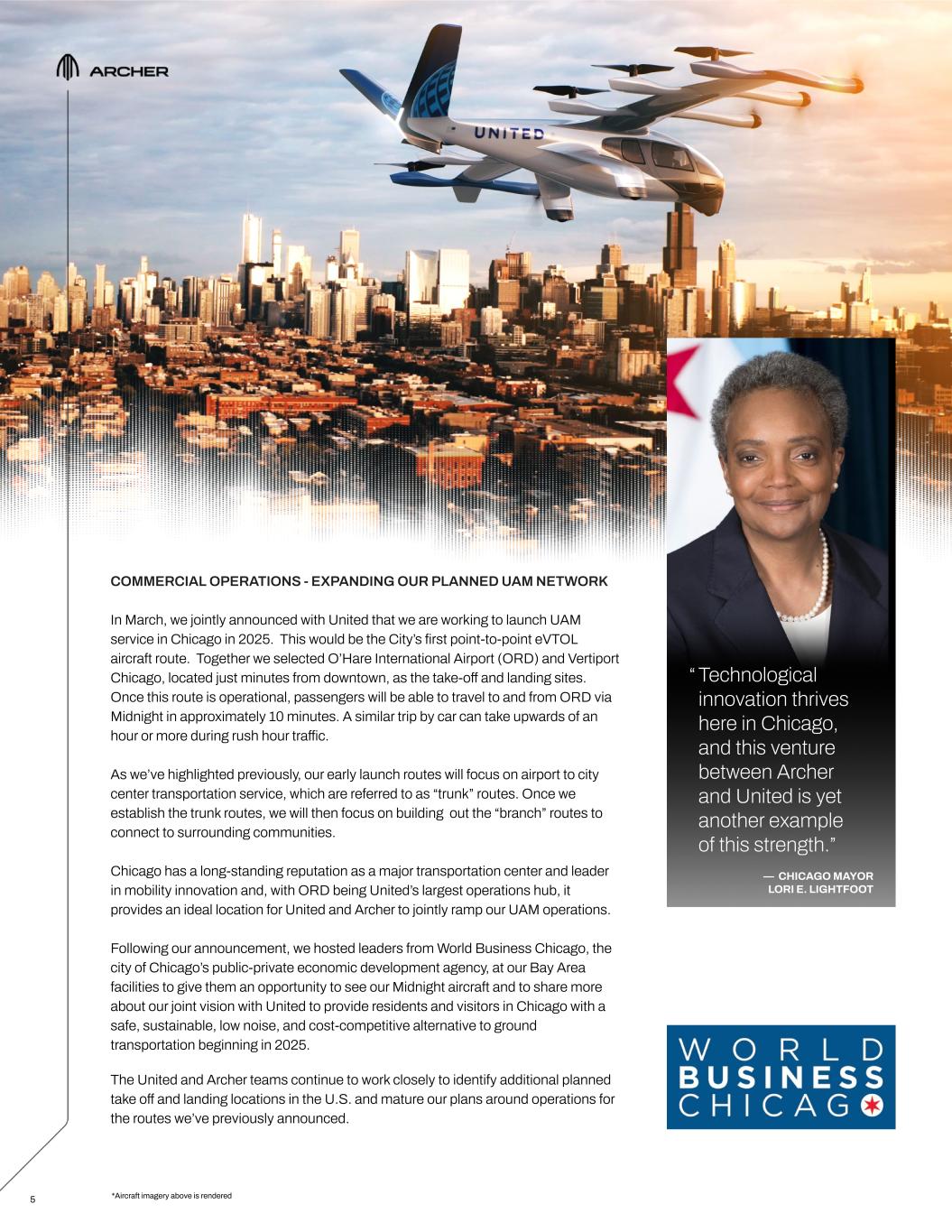 ARCHER

UNITED

COMMERCIAL OPERATIONS - EXPANDING OUR PLANNED UAM NETWORK

In March, we jointly announced with United that we are working to launch UAM service in Chicago in 2025. This would be the City's first point-to-point eVTOL aircraft route. Together we selected O'Hare International Airport (ORD) and Vertiport Chicago, located just minutes from downtown, as the take-off and landing sites. Once this route is operational, passengers will be able to travel to and from ORD via Midnight in approximately 10 minutes. A similar trip by car can take upwards of an hour or more during rush hour traffic.

As we've highlighted previously, our early launch routes will focus on airport to city center transportation service, which are referred to as "trunk" routes. Once we establish the trunk routes, we will then focus on building out the "branch" routes to connect to surrounding communities.

Chicago has a long-standing reputation as a major transportation center and leader in mobility innovation and, with ORD being United's largest operations hub, it provides an ideal location for United and Archer to jointly ramp our UAM operations.

Following our announcement, we hosted leaders from World Business Chicago, the city of Chicago's public-private economic development agency, at our Bay Area facilities to give them an opportunity to see our Midnight aircraft and to share more about our joint vision with United to provide residents and visitors in Chicago with a safe, sustainable, low noise, and cost-competitive alternative to ground transportation beginning in 2025.

The United and Archer teams continue to work closely to identify additional planned take off and landing locations in the U.S. and mature our plans around operations for the routes we've previously announced.

" Technological innovation thrives here in Chicago, and this venture between Archer and United is yet another example of this strength."

— CHICAGO MAYOR
LORI E. LIGHTFOOT

WORLD
BUSINESS
CHICAGO

5

*Aircraft imagery above is rendered